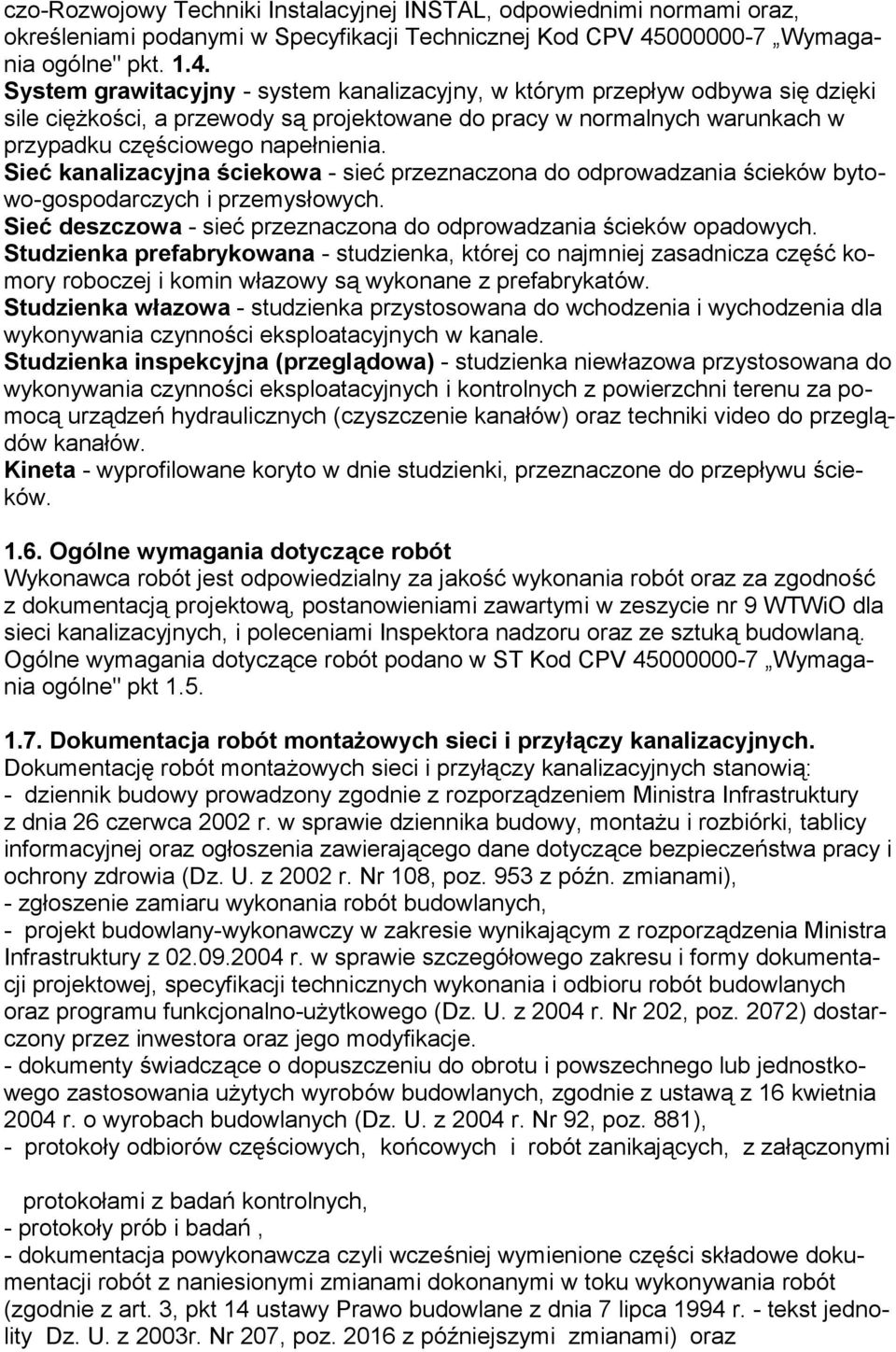 czo-Rozwojowy Techniki Instalacyjnej INSTAL, odpowiednimi normami oraz, określeniami podanymi w Specyfikacji Technicznej Kod CPV 45000000-7 „Wymagania ogólne" pkt. 1.4.
System grawitacyjny - system kanalizacyjny, w którym przepływ odbywa się dzięki sile ciężkości, a przewody są projektowane do pracy w normalnych warunkach w przypadku częściowego napełnienia.
Sieć kanalizacyjna ściekowa - sieć przeznaczona do odprowadzania ścieków bytowo-gospodarczych i przemysłowych.
Sieć deszczowa - sieć przeznaczona do odprowadzania ścieków opadowych.
Studzienka prefabrykowana - studzienka, której co najmniej zasadnicza część komory roboczej i komin włazowy są wykonane z prefabrykatów.
Studzienka włazowa - studzienka przystosowana do wchodzenia i wychodzenia dla wykonywania czynności eksploatacyjnych w kanale.
Studzienka inspekcyjna (przeglądowa) - studzienka niewłazowa przystosowana do wykonywania czynności eksploatacyjnych i kontrolnych z powierzchni terenu za pomocą urządzeń hydraulicznych (czyszczenie kanałów) oraz techniki video do przeglądów kanałów.
Kineta - wyprofilowane koryto w dnie studzienki, przeznaczone do przepływu ścieków.

1.6. Ogólne wymagania dotyczące robót
Wykonawca robót jest odpowiedzialny za jakość wykonania robót oraz za zgodność z dokumentacją projektową, postanowieniami zawartymi w zeszycie nr 9 WTWiO dla sieci kanalizacyjnych, i poleceniami Inspektora nadzoru oraz ze sztuką budowlaną. Ogólne wymagania dotyczące robót podano w ST Kod CPV 45000000-7 „Wymagania ogólne" pkt 1.5.

1.7. Dokumentacja robót montażowych sieci i przyłączy kanalizacyjnych.
Dokumentację robót montażowych sieci i przyłączy kanalizacyjnych stanowią:
- dziennik budowy prowadzony zgodnie z rozporządzeniem Ministra Infrastruktury z dnia 26 czerwca 2002 r. w sprawie dziennika budowy, montażu i rozbiórki, tablicy informacyjnej oraz ogłoszenia zawierającego dane dotyczące bezpieczeństwa pracy i ochrony zdrowia (Dz. U. z 2002 r. Nr 108, poz. 953 z późn. zmianami),
- zgłoszenie zamiaru wykonania robót budowlanych,
- projekt budowlany-wykonawczy w zakresie wynikającym z rozporządzenia Ministra Infrastruktury z 02.09.2004 r. w sprawie szczegółowego zakresu i formy dokumentacji projektowej, specyfikacji technicznych wykonania i odbioru robót budowlanych oraz programu funkcjonalno-użytkowego (Dz. U. z 2004 r. Nr 202, poz. 2072) dostarczony przez inwestora oraz jego modyfikacje.
- dokumenty świadczące o dopuszczeniu do obrotu i powszechnego lub jednostkowego zastosowania użytych wyrobów budowlanych, zgodnie z ustawą z 16 kwietnia 2004 r. o wyrobach budowlanych (Dz. U. z 2004 r. Nr 92, poz. 881),
- protokoły odbiorów częściowych, końcowych i robót zanikających, z załączonymi

protokołami z badań kontrolnych,
- protokoły prób i badań ,
- dokumentacja powykonawcza czyli wcześniej wymienione części składowe dokumentacji robót z naniesionymi zmianami dokonanymi w toku wykonywania robót (zgodnie z art. 3, pkt 14 ustawy Prawo budowlane z dnia 7 lipca 1994 r. - tekst jednolity Dz. U. z 2003r. Nr 207, poz. 2016 z późniejszymi zmianami) oraz